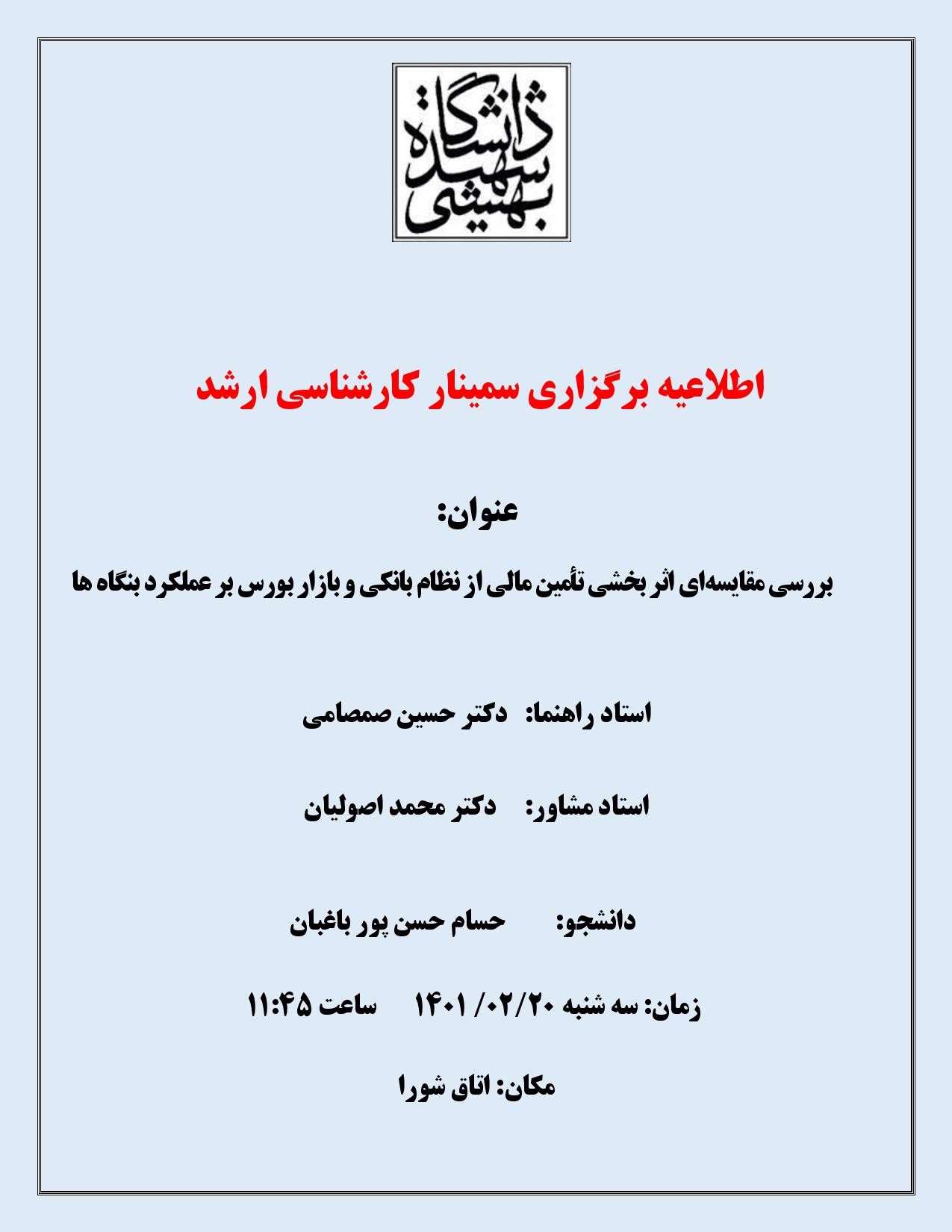 دانشگاه شهید بهشتی

اطلاعیه برگزاری سمینار کارشناسی ارشد

عنوان:

بررسی مقایسه‌ای اثر بخشی تأمین مالی از نظام بانکی و بازار بورس بر عملکرد بنگاه ها

استاد راهنما: دکتر حسین صمصامی

استاد مشاور: دکتر محمد اصولیان

دانشجو: حسام حسن پور باغبان

زمان: سه شنبه ۱۴۰۱ /۰۲/۲۰ ساعت ۱۱:۴۵

مکان: اتاق شورا